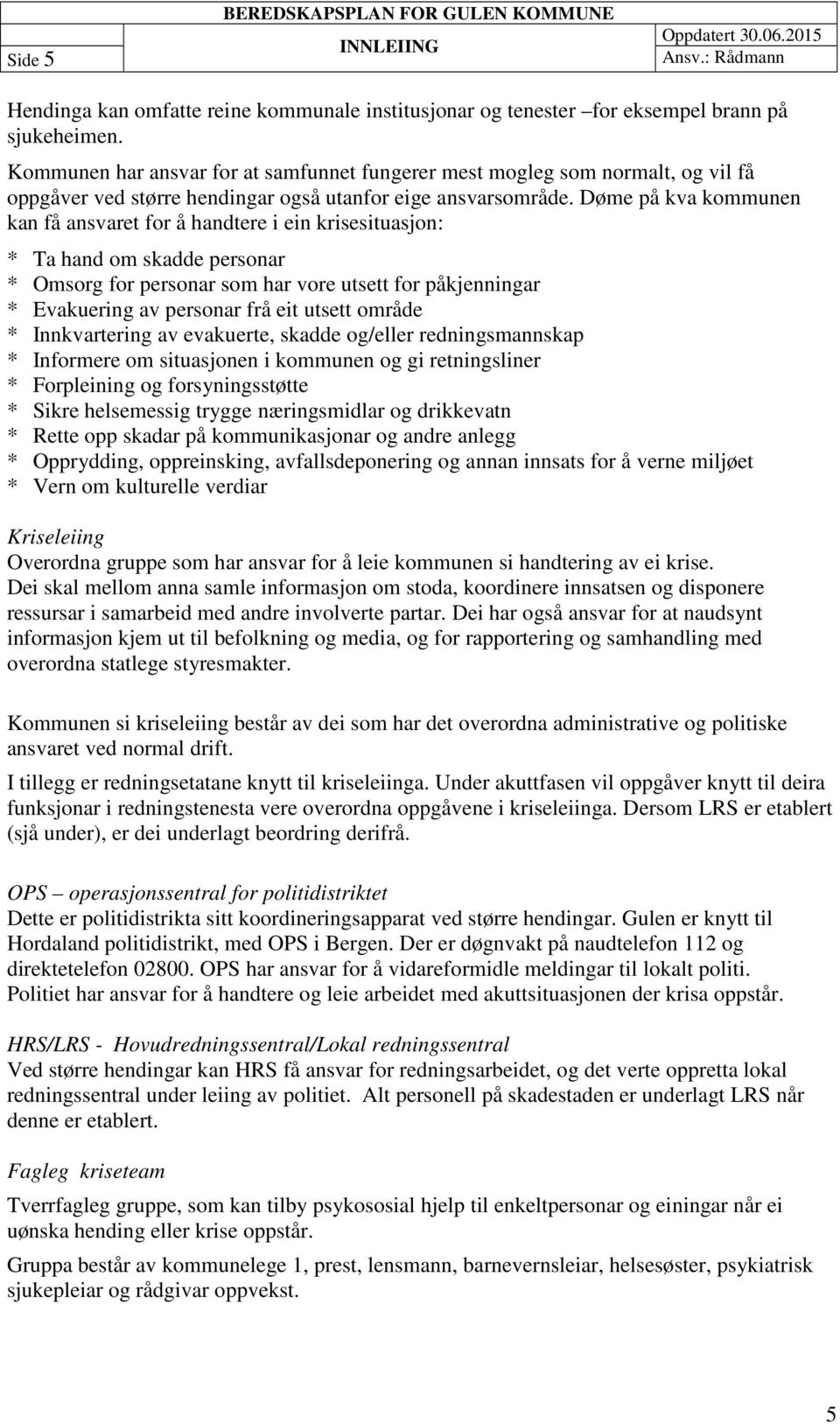 | Side 5 | BEREDSKAPSPLAN FOR GULEN KOMMUNE INNLEIING | Oppdatert 30.06.2015 Ansv.: Rådmann |
|---|---|---|

Hendinga kan omfatte reine kommunale institusjonar og tenester –for eksempel brann på sjukeheimen.

Kommunen har ansvar for at samfunnet fungerer mest mogleg som normalt, og vil få oppgåver ved større hendingar også utanfor eige ansvarsområde. Døme på kva kommunen kan få ansvaret for å handtere i ein krisesituasjon:

* Ta hand om skadde personar
* Omsorg for personar som har vore utsett for påkjenningar
* Evakuering av personar frå eit utsett område
* Innkvartering av evakuerte, skadde og/eller redningsmannskap
* Informere om situasjonen i kommunen og gi retningsliner
* Forpleining og forsyningsstøtte
* Sikre helsemessig trygge næringsmidlar og drikkevatn
* Rette opp skadar på kommunikasjonar og andre anlegg
* Opprydding, oppreinsking, avfallsdeponering og annan innsats for å verne miljøet
* Vern om kulturelle verdiar

Kriseleiing
Overordna gruppe som har ansvar for å leie kommunen si handtering av ei krise. Dei skal mellom anna samle informasjon om stoda, koordinere innsatsen og disponere ressursar i samarbeid med andre involverte partar. Dei har også ansvar for at naudsynt informasjon kjem ut til befolkning og media, og for rapportering og samhandling med overordna statlege styresmakter.

Kommunen si kriseleiing består av dei som har det overordna administrative og politiske ansvaret ved normal drift.

I tillegg er redningsetatane knytt til kriseleiinga. Under akuttfasen vil oppgåver knytt til deira funksjonar i redningstenesta vere overordna oppgåvene i kriseleiinga. Dersom LRS er etablert (sjå under), er dei underlagt beordring derifrå.

OPS – operasjonssentral for politidistriktet
Dette er politidistrikta sitt koordineringsapparat ved større hendingar. Gulen er knytt til Hordaland politidistrikt, med OPS i Bergen. Der er døgnvakt på naudtelefon 112 og direktetelefon 02800. OPS har ansvar for å vidareformidle meldingar til lokalt politi. Politiet har ansvar for å handtere og leie arbeidet med akuttsituasjonen der krisa oppstår.

HRS/LRS - Hovudredningssentral/Lokal redningssentral
Ved større hendingar kan HRS få ansvar for redningsarbeidet, og det verte oppretta lokal redningssentral under leiing av politiet. Alt personell på skadestaden er underlagt LRS når denne er etablert.

Fagleg kriseteam
Tverrfagleg gruppe, som kan tilby psykososial hjelp til enkeltpersonar og einingar når ei uønska hending eller krise oppstår.

Gruppa består av kommunelege 1, prest, lensmann, barnevernsleiar, helsesøster, psykiatrisk sjukepleiar og rådgivar oppvekst.

5